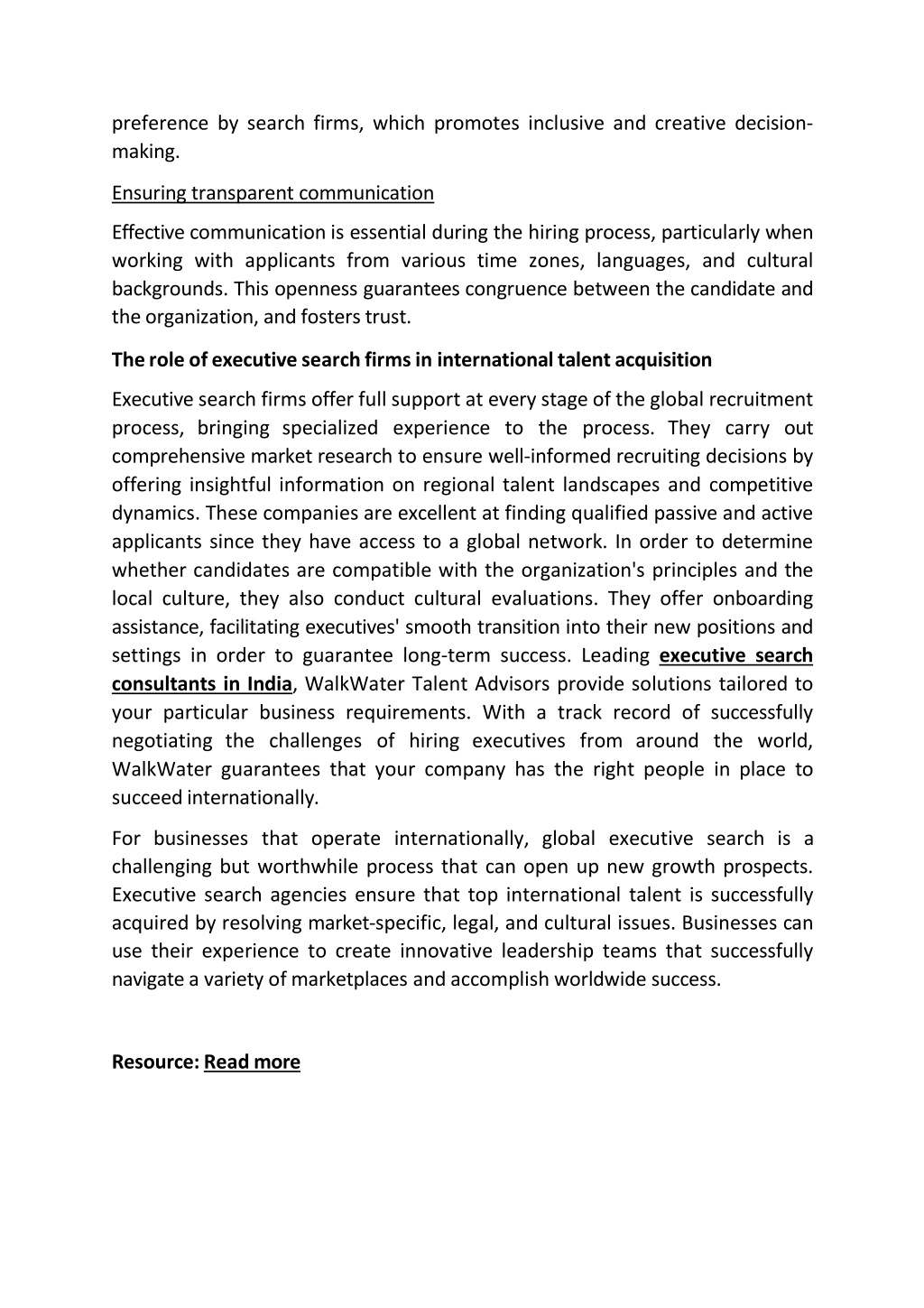 preference by search firms, which promotes inclusive and creative decision-making.

Ensuring transparent communication

Effective communication is essential during the hiring process, particularly when working with applicants from various time zones, languages, and cultural backgrounds. This openness guarantees congruence between the candidate and the organization, and fosters trust.

The role of executive search firms in international talent acquisition

Executive search firms offer full support at every stage of the global recruitment process, bringing specialized experience to the process. They carry out comprehensive market research to ensure well-informed recruiting decisions by offering insightful information on regional talent landscapes and competitive dynamics. These companies are excellent at finding qualified passive and active applicants since they have access to a global network. In order to determine whether candidates are compatible with the organization's principles and the local culture, they also conduct cultural evaluations. They offer onboarding assistance, facilitating executives' smooth transition into their new positions and settings in order to guarantee long-term success. Leading executive search consultants in India, WalkWater Talent Advisors provide solutions tailored to your particular business requirements. With a track record of successfully negotiating the challenges of hiring executives from around the world, WalkWater guarantees that your company has the right people in place to succeed internationally.

For businesses that operate internationally, global executive search is a challenging but worthwhile process that can open up new growth prospects. Executive search agencies ensure that top international talent is successfully acquired by resolving market-specific, legal, and cultural issues. Businesses can use their experience to create innovative leadership teams that successfully navigate a variety of marketplaces and accomplish worldwide success.

Resource: Read more